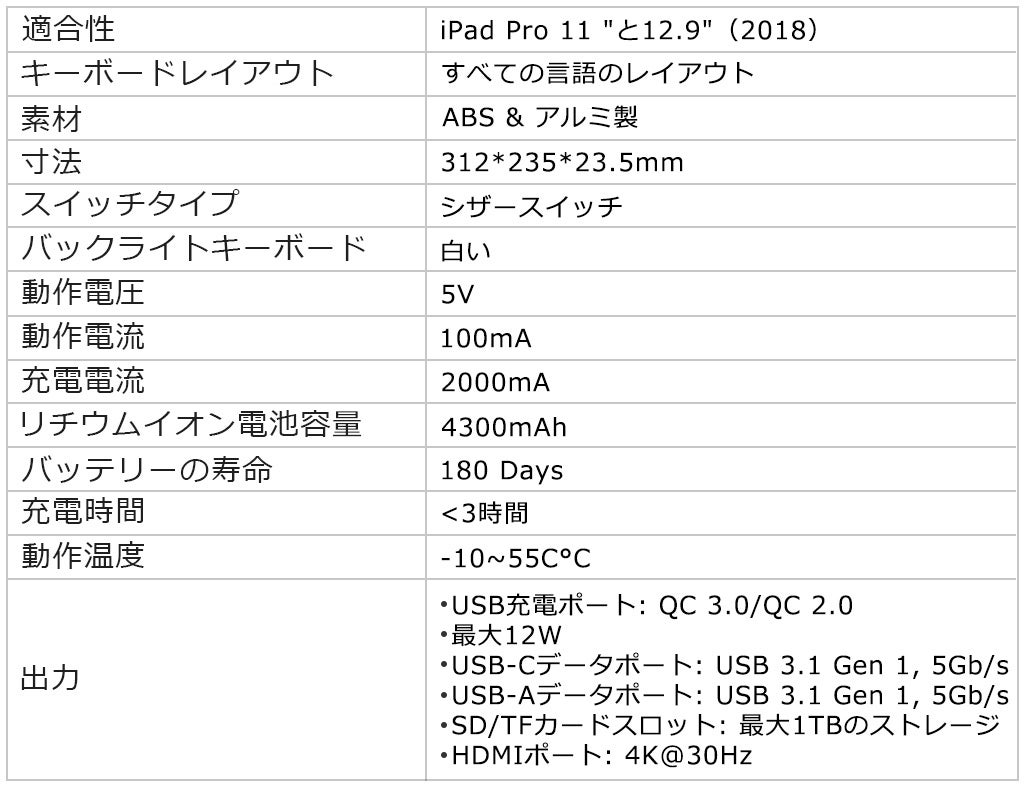 | 適合性 | iPad Pro 11 "と12.9"（2018） |
|---|---|
| キーボードレイアウト | すべての言語のレイアウト |
| 素材 | ABS & アルミ製 |
| 寸法 | 312*235*23.5mm |
| スイッチタイプ | シザースイッチ |
| バックライトキーボード | 白い |
| 動作電圧 | 5V |
| 動作電流 | 100mA |
| 充電電流 | 2000mA |
| リチウムイオン電池容量 | 4300mAh |
| バッテリーの寿命 | 180 Days |
| 充電時間 | <3時間 |
| 動作温度 | -10~55C°C |
| 出力 | •USB充電ポート: QC 3.0/QC 2.0 •最大12W •USB-Cデータポート: USB 3.1 Gen 1, 5Gb/s •USB-Aデータポート: USB 3.1 Gen 1, 5Gb/s •SD/TFカードスロット: 最大1TBのストレージ •HDMIポート: 4K@30Hz |